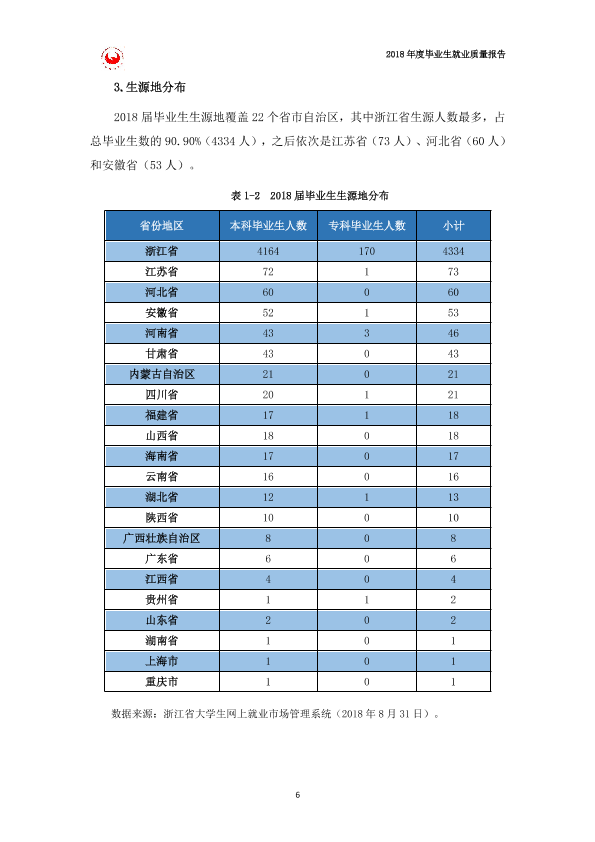 2018年度毕业生就业质量报告

3.生源地分布

2018届毕业生生源地覆盖22个省市自治区，其中浙江省生源人数最多，占总毕业生数的90.90%（4334人），之后依次是江苏省（73人）、河北省（60人）和安徽省（53人）。

表1-2 2018届毕业生生源地分布

| 省份地区 | 本科毕业生人数 | 专科毕业生人数 | 小计 |
|---|---|---|---|
| 浙江省 | 4164 | 170 | 4334 |
| 江苏省 | 72 | 1 | 73 |
| 河北省 | 60 | 0 | 60 |
| 安徽省 | 52 | 1 | 53 |
| 河南省 | 43 | 3 | 46 |
| 甘肃省 | 43 | 0 | 43 |
| 内蒙古自治区 | 21 | 0 | 21 |
| 四川省 | 20 | 1 | 21 |
| 福建省 | 17 | 1 | 18 |
| 山西省 | 18 | 0 | 18 |
| 海南省 | 17 | 0 | 17 |
| 云南省 | 16 | 0 | 16 |
| 湖北省 | 12 | 1 | 13 |
| 陕西省 | 10 | 0 | 10 |
| 广西壮族自治区 | 8 | 0 | 8 |
| 广东省 | 6 | 0 | 6 |
| 江西省 | 4 | 0 | 4 |
| 贵州省 | 1 | 1 | 2 |
| 山东省 | 2 | 0 | 2 |
| 湖南省 | 1 | 0 | 1 |
| 上海市 | 1 | 0 | 1 |
| 重庆市 | 1 | 0 | 1 |

数据来源：浙江省大学生网上就业市场管理系统（2018年8月31日）。

6